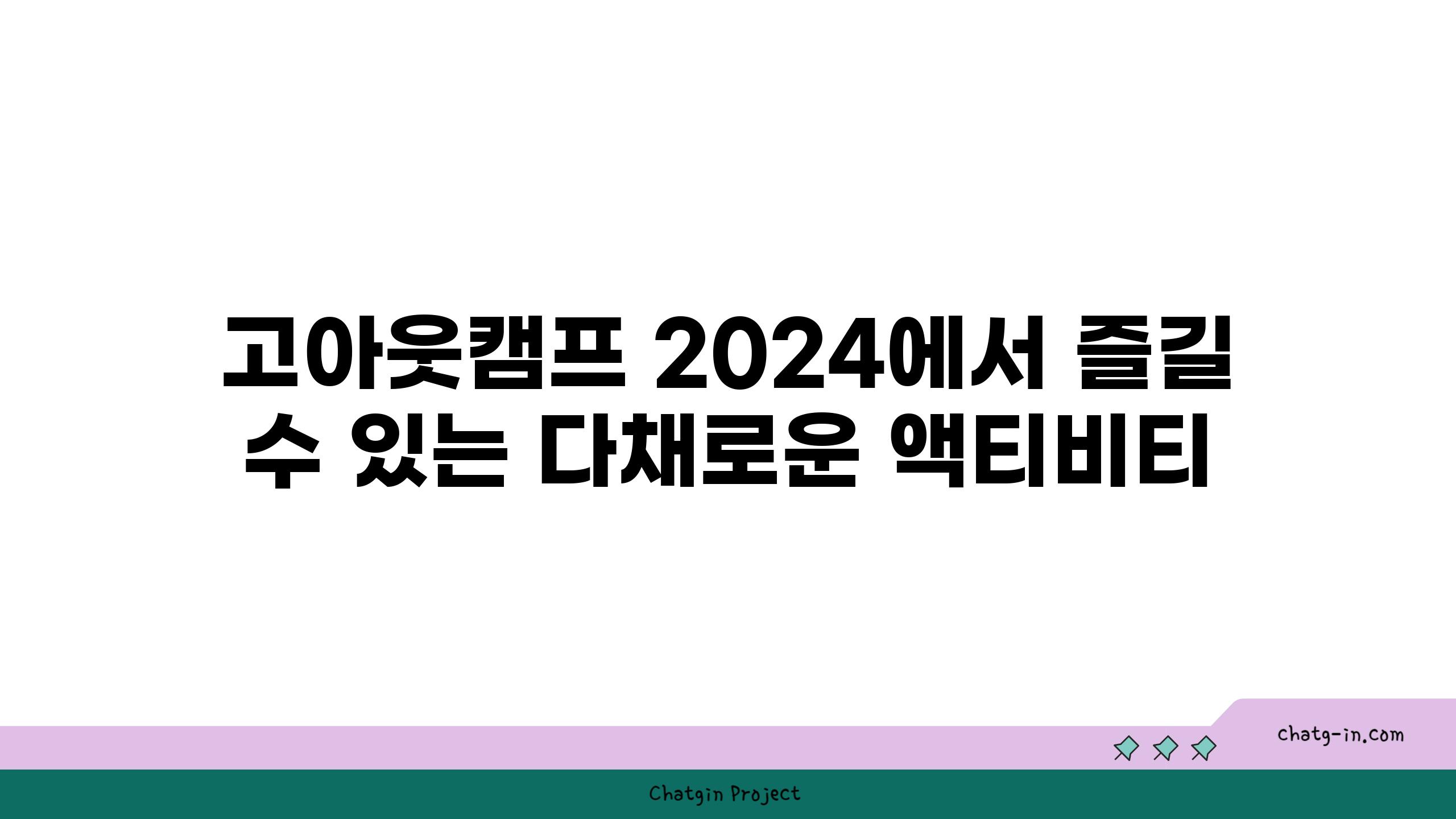 고아웃캠프 2024에서 즐길 수 있는 다채로운 액티비티

chatg-in.com

Chatgin Project